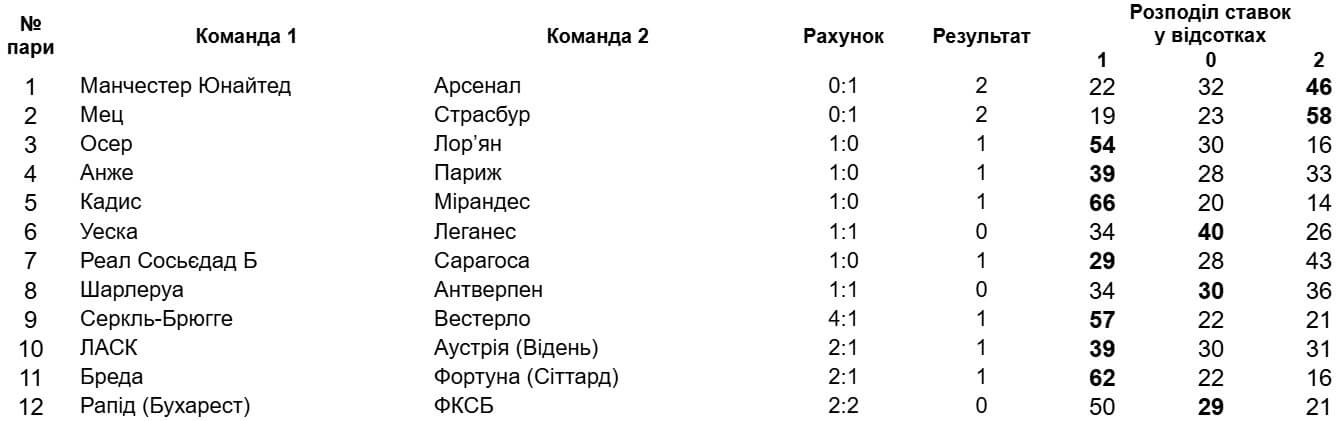 | № пари | Команда 1 | Команда 2 | Рахунок | Результат | Розподіл ставок у відсотках 1 | 0 | 2 |
|---|---|---|---|---|---|---|---|
| 1 | Манчестер Юнайтед | Арсенал | 0:1 | 2 | 22 | 32 | 46 |
| 2 | Мец | Страсбур | 0:1 | 2 | 19 | 23 | 58 |
| 3 | Осер | Лор'ян | 1:0 | 1 | 54 | 30 | 16 |
| 4 | Анже | Париж | 1:0 | 1 | 39 | 28 | 33 |
| 5 | Кадис | Мірандес | 1:0 | 1 | 66 | 20 | 14 |
| 6 | Уеска | Леганес | 1:1 | 0 | 34 | 40 | 26 |
| 7 | Реал Сосьєдад Б | Сарагоса | 1:0 | 1 | 29 | 28 | 43 |
| 8 | Шарлеруа | Антверпен | 1:1 | 0 | 34 | 30 | 36 |
| 9 | Серкль-Брюгге | Вестерло | 4:1 | 1 | 57 | 22 | 21 |
| 10 | ЛАСК | Аустрія (Відень) | 2:1 | 1 | 39 | 30 | 31 |
| 11 | Бреда | Фортуна (Сіттард) | 2:1 | 1 | 62 | 22 | 16 |
| 12 | Рапід (Бухарест) | ФКСБ | 2:2 | 0 | 50 | 29 | 21 |